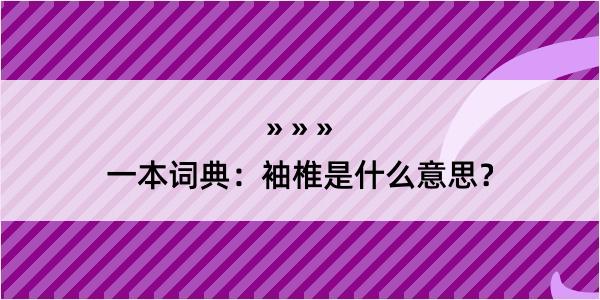 » » »
一本词典：袖椎是什么意思？